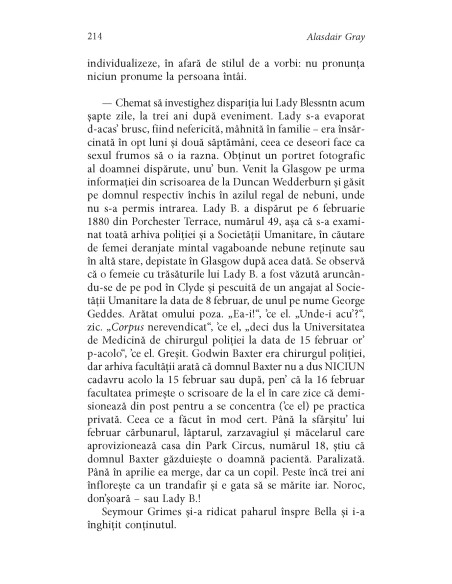 214 Alasdair Gray

individualizeze, în afară de stilul de a vorbi: nu pronunța niciun pronume la persoana întâi.

— Chemat să investighez dispariția lui Lady Blessntn acum șapte zile, la trei ani după eveniment. Lady s-a evaporat d-acas' brusc, fiind nefericită, mâhnită în familie – era însărcinată în opt luni și două săptămâni, ceea ce deseori face ca sexul frumos să o ia razna. Obținut un portret fotografic al doamnei dispărute, unu' bun. Venit la Glasgow pe urma informației din scrisoarea de la Duncan Wedderburn și găsit pe domnul respectiv închis în azilul regal de nebuni, unde nu s-a permis intrarea. Lady B. a dispărut pe 6 februarie 1880 din Porchester Terrace, numărul 49, așa că s-a examinat toată arhiva poliției și a Societății Umanitare, în căutare de femei deranjate mintal vagaboande nebune reținute sau în altă stare, depistate în Glasgow după acea dată. Se observă că o femeie cu trăsăturile lui Lady B. a fost văzută aruncându-se de pe pod în Clyde și pescuită de un angajat al Societății Umanitare la data de 8 februar, de unul pe nume George Geddes. Arătat omului poza. „Ea-i!", 'ce el. „Unde-i acu'?", zic. „Corpus nerevendicat", 'ce el, „deci dus la Universitatea de Medicină de chirurgul poliției la data de 15 februar or' p-acolo", 'ce el. Greșit. Godwin Baxter era chirurgul poliției, dar arhiva facultății arată că domnul Baxter nu a dus NICIUN cadavru acolo la 15 februar sau după, pen' că la 16 februar facultatea primește o scrisoare de la el în care zice că demisionează din post pentru a se concentra ('ce el) pe practica privată. Ceea ce a făcut în mod cert. Până la sfârșitu' lui februar cărbunarul, lăptarul, zarzavagiul și măcelarul care aprovizionează casa din Park Circus, numărul 18, știu că domnul Baxter găzduiește o doamnă pacientă. Paralizată. Până în aprilie ea merge, dar ca un copil. Peste încă trei ani înflorește ca un trandafir și e gata să se mărite iar. Noroc, don'șoară – sau Lady B.!

Seymour Grimes și-a ridicat paharul înspre Bella și i-a înghițit conținutul.